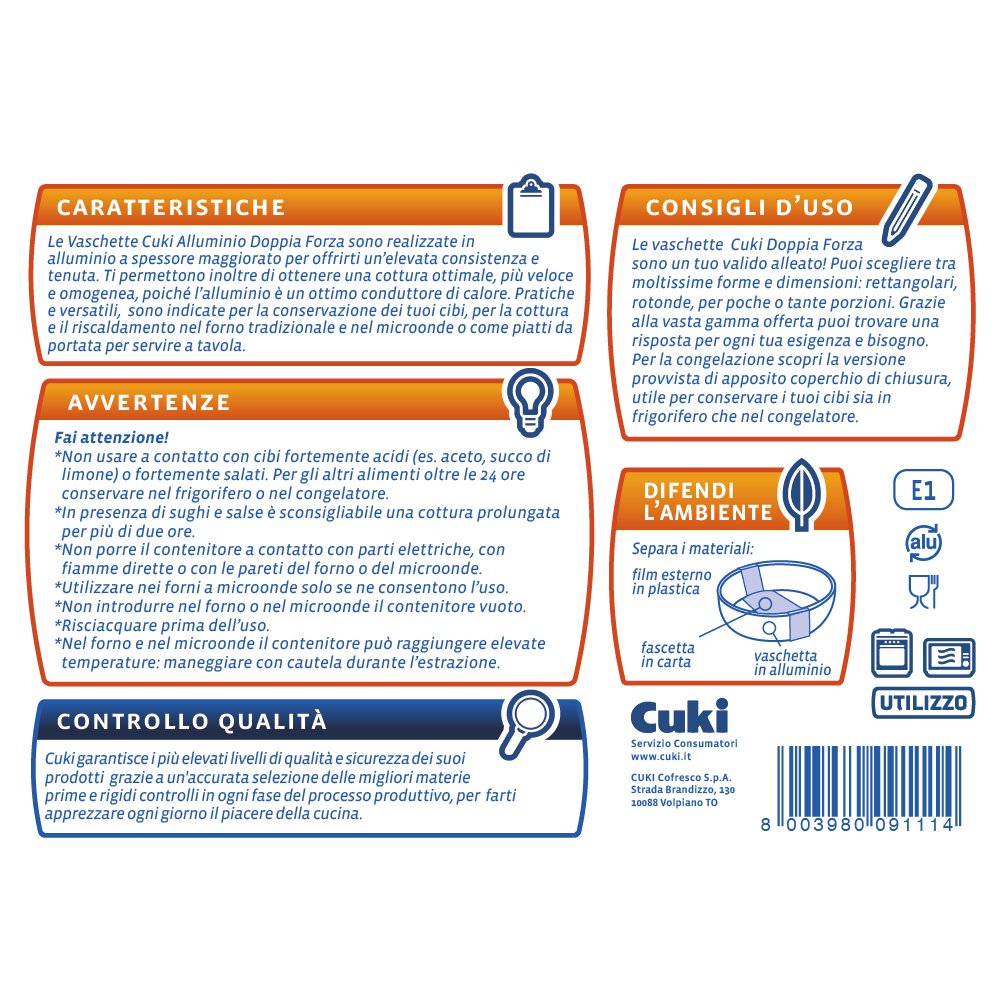 CARATTERISTICHE

Le Vaschette Cuki Alluminio Doppia Forza sono realizzate in alluminio a spessore maggiorato per offrirti un'elevata consistenza e tenuta. Ti permettono inoltre di ottenere una cottura ottimale, più veloce e omogenea, poiché l'alluminio è un ottimo conduttore di calore. Pratiche e versatili, sono indicate per la conservazione dei tuoi cibi, per la cottura e il riscaldamento nel forno tradizionale e nel microonde o come piatti da portata per servire a tavola.

AVVERTENZE

Fai attenzione!
*Non usare a contatto con cibi fortemente acidi (es. aceto, succo di limone) o fortemente salati. Per gli altri alimenti oltre le 24 ore conservare nel frigorifero o nel congelatore.
*In presenza di sughi e salse è sconsigliabile una cottura prolungata per più di due ore.
*Non porre il contenitore a contatto con parti elettriche, con fiamme dirette o con le pareti del forno o del microonde.
*Utilizzare nei forni a microonde solo se ne consentono l'uso.
*Non introdurre nel forno o nel microonde il contenitore vuoto.
*Risciacquare prima dell'uso.
*Nel forno e nel microonde il contenitore può raggiungere elevate temperature: maneggiare con cautela durante l'estrazione.

CONTROLLO QUALITÀ

Cuki garantisce i più elevati livelli di qualità e sicurezza dei suoi prodotti grazie a un'accurata selezione delle migliori materie prime e rigidi controlli in ogni fase del processo produttivo, per farti apprezzare ogni giorno il piacere della cucina.

CONSIGLI D'USO

Le vaschette Cuki Doppia Forza sono un tuo valido alleato! Puoi scegliere tra moltissime forme e dimensioni: rettangolari, rotonde, per poche o tante porzioni. Grazie alla vasta gamma offerta puoi trovare una risposta per ogni tua esigenza e bisogno. Per la congelazione scopri la versione provvista di apposito coperchio di chiusura, utile per conservare i tuoi cibi sia in frigorifero che nel congelatore.

DIFENDI L'AMBIENTE

Separa i materiali:
film esterno in plastica
fascetta in carta
vaschetta in alluminio

E1
alu

UTILIZZO

Cuki
Servizio Consumatori
www.cuki.it
CUKI Cofresco S.p.A.
Strada Brandizzo, 130
10088 Volpiano TO

8 003980 091114